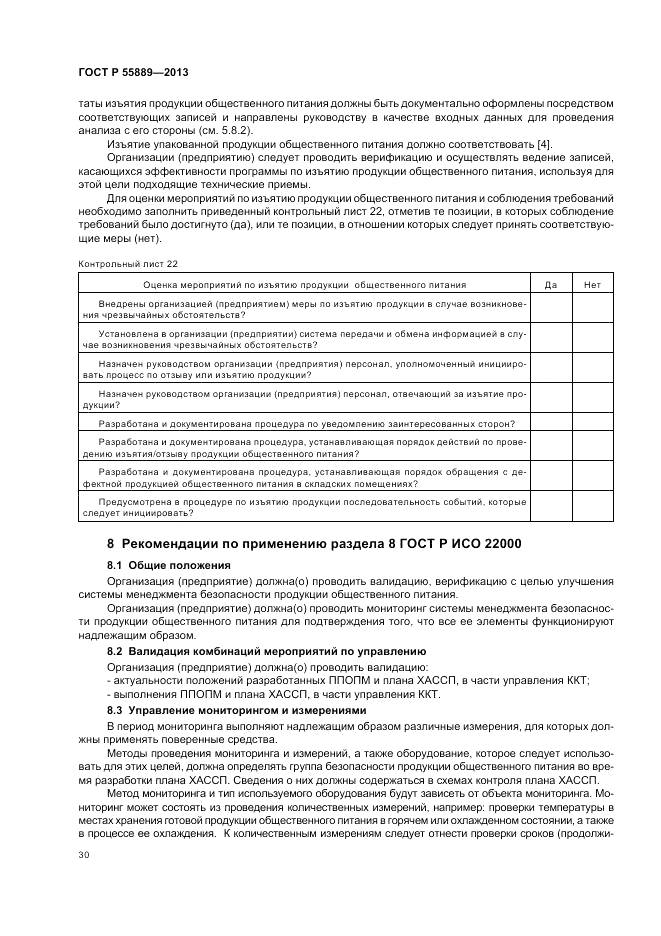 ГОСТ Р 55889—2013

таты изъятия продукции общественного питания должны быть документально оформлены посредством соответствующих записей и направлены руководству в качестве входных данных для проведения анализа с его стороны (см. 5.8.2).

Изъятие упакованной продукции общественного питания должно соответствовать [4].

Организации (предприятию) следует проводить верификацию и осуществлять ведение записей, касающихся эффективности программы по изъятию продукции общественного питания, используя для этой цели подходящие технические приемы.

Для оценки мероприятий по изъятию продукции общественного питания и соблюдения требований необходимо заполнить приведенный контрольный лист 22, отметив те позиции, в которых соблюдение требований было достигнуто (да), или те позиции, в отношении которых следует принять соответствующие меры (нет).

Контрольный лист 22

| Оценка мероприятий по изъятию продукции общественного питания | Да | Нет |
|---|---|---|
| Внедрены организацией (предприятием) меры по изъятию продукции в случае возникновения чрезвычайных обстоятельств? | | |
| Установлена в организации (предприятии) система передачи и обмена информацией в случае возникновения чрезвычайных обстоятельств? | | |
| Назначен руководством организации (предприятия) персонал, уполномоченный инициировать процесс по отзыву или изъятию продукции? | | |
| Назначен руководством организации (предприятия) персонал, отвечающий за изъятие продукции? | | |
| Разработана и документирована процедура по уведомлению заинтересованных сторон? | | |
| Разработана и документирована процедура, устанавливающая порядок действий по проведению изъятия/отзыву продукции общественного питания? | | |
| Разработана и документирована процедура, устанавливающая порядок обращения с дефектной продукцией общественного питания в складских помещениях? | | |
| Предусмотрена в процедуре по изъятию продукции последовательность событий, которые следует инициировать? | | |

8 Рекомендации по применению раздела 8 ГОСТ Р ИСО 22000

8.1 Общие положения

Организация (предприятие) должна(о) проводить валидацию, верификацию с целью улучшения системы менеджмента безопасности продукции общественного питания.

Организация (предприятие) должна(о) проводить мониторинг системы менеджмента безопасности продукции общественного питания для подтверждения того, что все ее элементы функционируют надлежащим образом.

8.2 Валидация комбинаций мероприятий по управлению

Организация (предприятие) должна(о) проводить валидацию:
- актуальности положений разработанных ППОПМ и плана ХАССП, в части управления ККТ;
- выполнения ППОПМ и плана ХАССП, в части управления ККТ.

8.3 Управление мониторингом и измерениями

В период мониторинга выполняют надлежащим образом различные измерения, для которых должны применять поверенные средства.

Методы проведения мониторинга и измерений, а также оборудование, которое следует использовать для этих целей, должна определять группа безопасности продукции общественного питания во время разработки плана ХАССП. Сведения о них должны содержаться в схемах контроля плана ХАССП.

Метод мониторинга и тип используемого оборудования будут зависеть от объекта мониторинга. Мониторинг может состоять из проведения количественных измерений, например: проверки температуры в местах хранения готовой продукции общественного питания в горячем или охлажденном состоянии, а также в процессе ее охлаждения. К количественным измерениям следует отнести проверки сроков (продолжи-

30